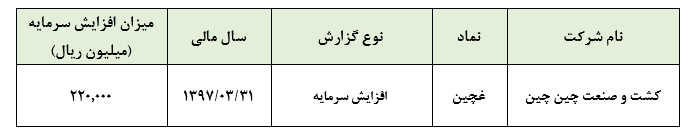 | نام شرکت | نماد | نوع گزارش | سال مالی | میزان افزایش سرمایه (میلیون ریال) |
|---|---|---|---|---|
| کشت و صنعت چین چین | غچین | افزایش سرمایه | ۱۳۹۷/۰۳/۳۱ | ۲۲۰,۰۰۰ |